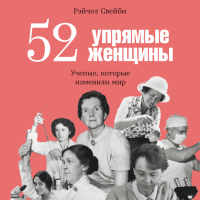 Рэйчел Свейби

52 упрямые женщины

Ученые, которые изменили мир